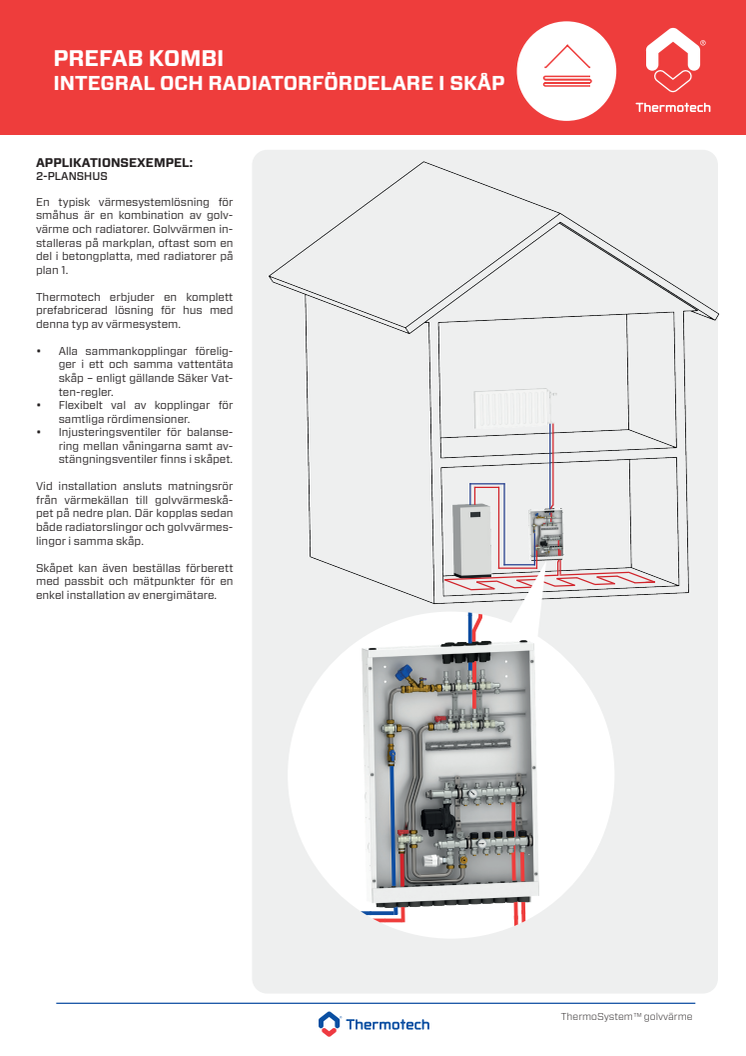 PREFAB KOMBI
INTEGRAL OCH RADIATORFÖRDELARE I SKÅP

Thermotech

APPLIKATIONSEXEMPEL:
2-PLANSHUS

En typisk värmesystemlösning för småhus är en kombination av golvvärme och radiatorer. Golvvärmen installeras på markplan, oftast som en del i betongplatta, med radiatorer på plan 1.

Thermotech erbjuder en komplett prefabricerad lösning för hus med denna typ av värmesystem.

• Alla sammankopplingar föreligger i ett och samma vattentäta skåp – enligt gällande Säker Vatten-regler.
• Flexibelt val av kopplingar för samtliga rördimensioner.
• Injusteringsventiler för balansering mellan våningarna samt avstängningsventiler finns i skåpet.

Vid installation ansluts matningsrör från värmekällan till golvvärmeskåpet på nedre plan. Där kopplas sedan både radiatorslingor och golvvärmeslingor i samma skåp.

Skåpet kan även beställas förberett med passbit och mätpunkter för en enkel installation av energimätare.

Thermotech

ThermoSystem™ golvvärme